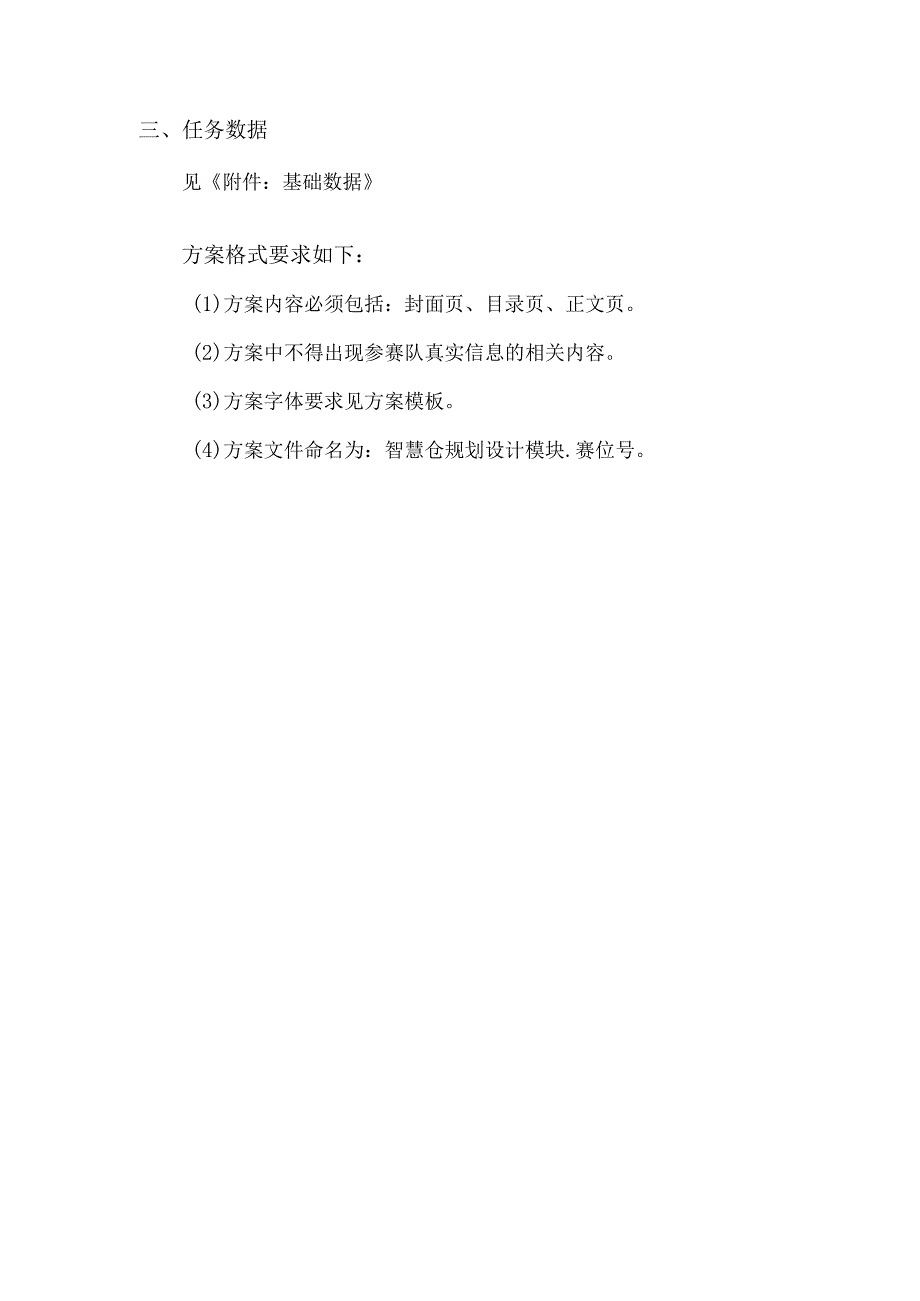 三、任务数据

见《附件：基础数据》

方案格式要求如下：

(1)方案内容必须包括：封面页、目录页、正文页。

(2)方案中不得出现参赛队真实信息的相关内容。

(3)方案字体要求见方案模板。

(4)方案文件命名为：智慧仓规划设计模块.赛位号。